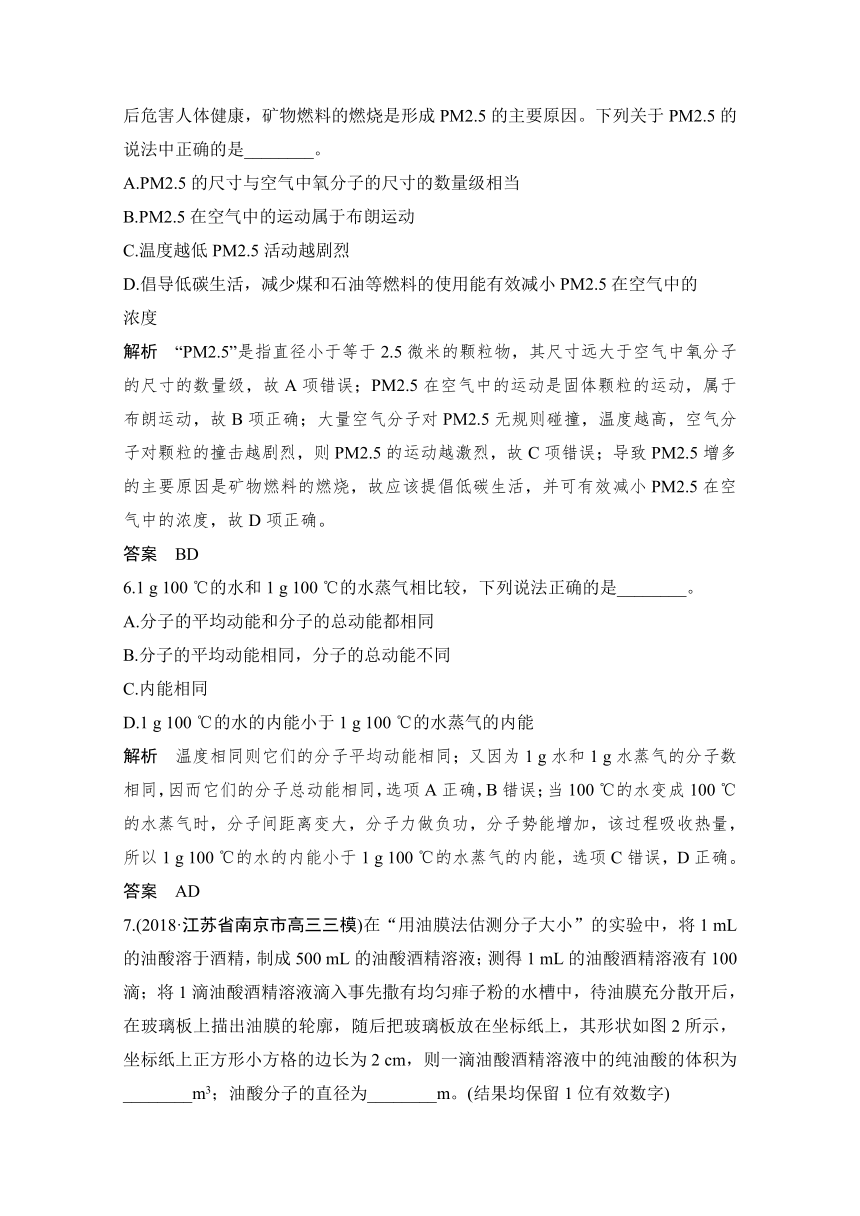 后危害人体健康，矿物燃料的燃烧是形成 PM2.5 的主要原因。下列关于 PM2.5 的说法中正确的是________。

A.PM2.5 的尺寸与空气中氧分子的尺寸的数量级相当

B.PM2.5 在空气中的运动属于布朗运动

C.温度越低 PM2.5 活动越剧烈

D.倡导低碳生活，减少煤和石油等燃料的使用能有效减小 PM2.5 在空气中的浓度

解析　“PM2.5”是指直径小于等于 2.5 微米的颗粒物，其尺寸远大于空气中氧分子的尺寸的数量级，故 A 项错误；PM2.5 在空气中的运动是固体颗粒的运动，属于布朗运动，故 B 项正确；大量空气分子对 PM2.5 无规则碰撞，温度越高，空气分子对颗粒的撞击越剧烈，则 PM2.5 的运动越激烈，故 C 项错误；导致 PM2.5 增多的主要原因是矿物燃料的燃烧，故应该提倡低碳生活，并可有效减小 PM2.5 在空气中的浓度，故 D 项正确。

答案　BD

6.1 g 100 ℃的水和 1 g 100 ℃的水蒸气相比较，下列说法正确的是________。

A.分子的平均动能和分子的总动能都相同

B.分子的平均动能相同，分子的总动能不同

C.内能相同

D.1 g 100 ℃的水的内能小于 1 g 100 ℃的水蒸气的内能

解析　温度相同则它们的分子平均动能相同；又因为 1 g 水和 1 g 水蒸气的分子数相同，因而它们的分子总动能相同，选项 A 正确，B 错误；当 100 ℃的水变成 100 ℃的水蒸气时，分子间距离变大，分子力做负功，分子势能增加，该过程吸收热量，所以 1 g 100 ℃的水的内能小于 1 g 100 ℃的水蒸气的内能，选项 C 错误，D 正确。

答案　AD

7.(2018·江苏省南京市高三三模)在“用油膜法估测分子大小”的实验中，将 1 mL 的油酸溶于酒精，制成 500 mL 的油酸酒精溶液；测得 1 mL 的油酸酒精溶液有 100 滴；将 1 滴油酸酒精溶液滴入事先撒有均匀痱子粉的水槽中，待油膜充分散开后，在玻璃板上描出油膜的轮廓，随后把玻璃板放在坐标纸上，其形状如图 2 所示，坐标纸上正方形小方格的边长为 2 cm，则一滴油酸酒精溶液中的纯油酸的体积为________$m^3$；油酸分子的直径为________m。(结果均保留 1 位有效数字)